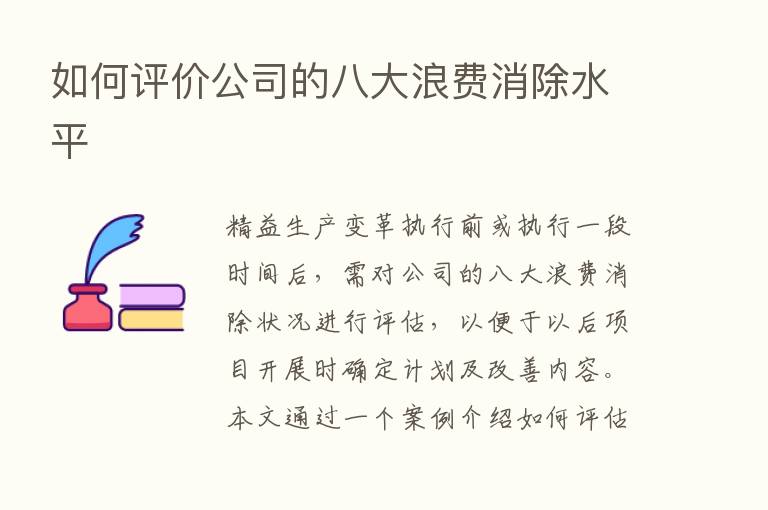 如何评价公司的八大浪费消除水平

精益生产变革执行前或执行一段时间后，需对公司的八大浪费消除状况进行评估，以便于以后项目开展时确定计划及改善内容。本文通过一个案例介绍如何评估